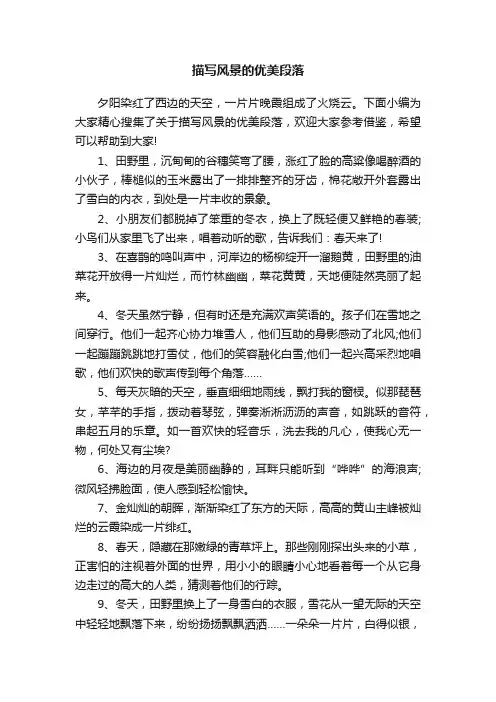 描写风景的优美段落

夕阳染红了西边的天空，一片片晚霞组成了火烧云。下面小编为大家精心搜集了关于描写风景的优美段落，欢迎大家参考借鉴，希望可以帮助到大家!

1、田野里，沉甸甸的谷穗笑弯了腰，涨红了脸的高粱像喝醉酒的小伙子，棒槌似的玉米露出了一排排整齐的牙齿，棉花敞开外套露出了雪白的内衣，到处是一片丰收的景象。

2、小朋友们都脱掉了笨重的冬衣，换上了既轻便又鲜艳的春装;小鸟们从家里飞了出来，唱着动听的歌，告诉我们：春天来了!

3、在喜鹊的鸣叫声中，河岸边的杨柳绽开一溜鹅黄，田野里的油菜花开放得一片灿烂，而竹林幽幽，菜花黄黄，天地便陡然亮丽了起来。

4、冬天虽然宁静，但有时还是充满欢声笑语的。孩子们在雪地之间穿行。他们一起齐心协力堆雪人，他们互助的身影感动了北风;他们一起蹦蹦跳跳地打雪仗，他们的笑容融化白雪;他们一起兴高采烈地唱歌，他们欢快的歌声传到每个角落……

5、每天灰暗的天空，垂直细细地雨线，飘打我的窗棂。似那琵琶女，芊芊的手指，拨动着琴弦，弹奏淅淅沥沥的声音，如跳跃的音符，串起五月的乐章。如一首欢快的轻音乐，洗去我的凡心，使我心无一物，何处又有尘埃?

6、海边的月夜是美丽幽静的，耳畔只能听到“哗哗”的海浪声;微风轻拂脸面，使人感到轻松愉快。

7、金灿灿的朝晖，渐渐染红了东方的天际，高高的黄山主峰被灿烂的云霞染成一片绯红。

8、春天，隐藏在那嫩绿的青草坪上。那些刚刚探出头来的小草，正害怕的注视着外面的世界，用小小的眼睛小心地看着每一个从它身边走过的高大的人类，猜测着他们的行踪。

9、冬天，田野里换上了一身雪白的衣服，雪花从一望无际的天空中轻轻地飘落下来，纷纷扬扬飘飘洒洒……一朵朵一片片，白得似银，